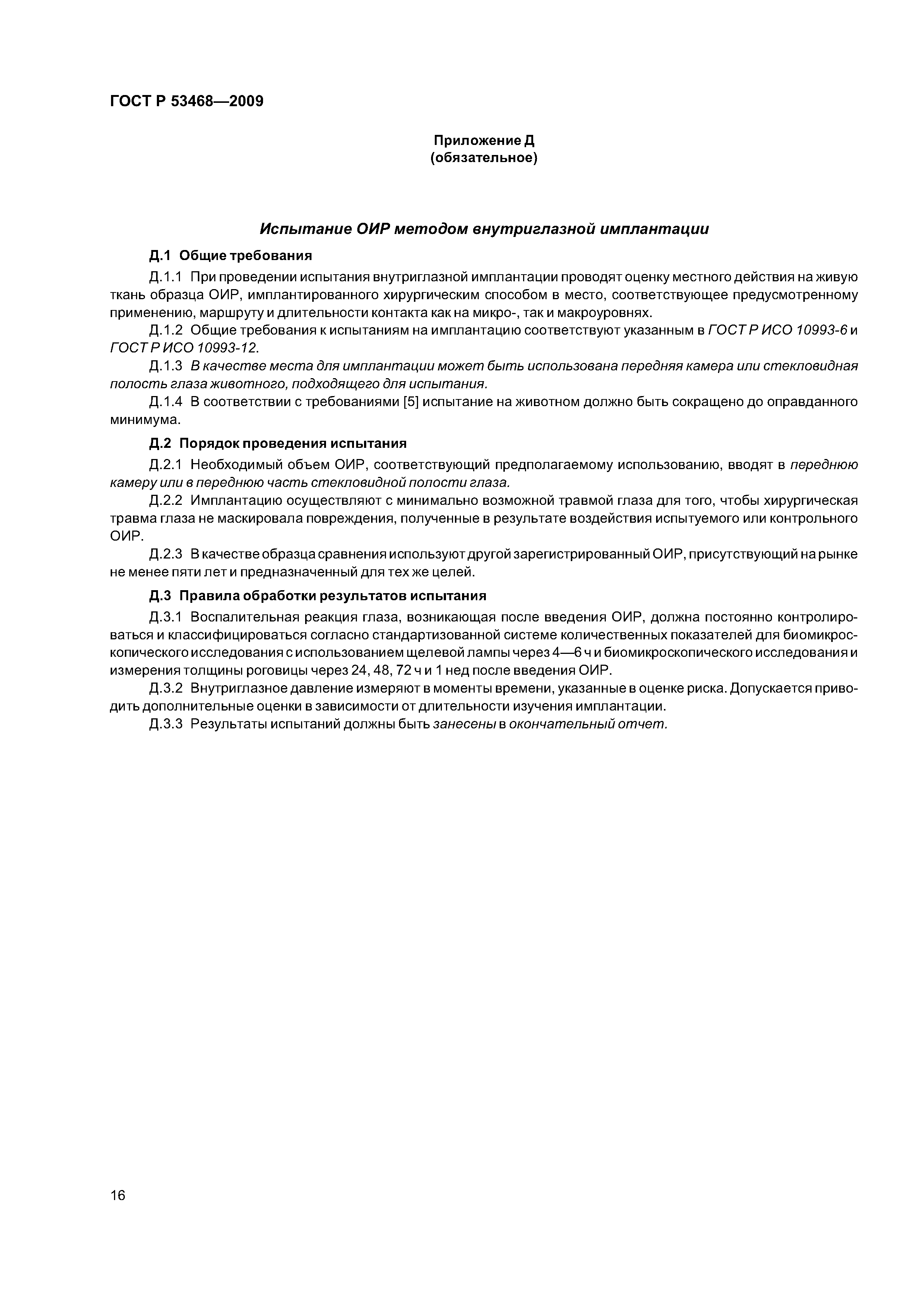 ГОСТ Р 53468—2009

Приложение Д
(обязательное)

Испытание ОИР методом внутриглазной имплантации

Д.1 Общие требования

Д.1.1 При проведении испытания внутриглазной имплантации проводят оценку местного действия на живую ткань образца ОИР, имплантированного хирургическим способом в место, соответствующее предусмотренному применению, маршруту и длительности контакта как на микро-, так и макроуровнях.

Д.1.2 Общие требования к испытаниям на имплантацию соответствуют указанным в ГОСТ Р ИСО 10993-6 и ГОСТ Р ИСО 10993-12.

Д.1.3 В качестве места для имплантации может быть использована передняя камера или стекловидная полость глаза животного, подходящего для испытания.

Д.1.4 В соответствии с требованиями [5] испытание на животном должно быть сокращено до оправданного минимума.

Д.2 Порядок проведения испытания

Д.2.1 Необходимый объем ОИР, соответствующий предполагаемому использованию, вводят в переднюю камеру или в переднюю часть стекловидной полости глаза.

Д.2.2 Имплантацию осуществляют с минимально возможной травмой глаза для того, чтобы хирургическая травма глаза не маскировала повреждения, полученные в результате воздействия испытуемого или контрольного ОИР.

Д.2.3 В качестве образца сравнения используют другой зарегистрированный ОИР, присутствующий на рынке не менее пяти лет и предназначенный для тех же целей.

Д.3 Правила обработки результатов испытания

Д.3.1 Воспалительная реакция глаза, возникающая после введения ОИР, должна постоянно контролироваться и классифицироваться согласно стандартизованной системе количественных показателей для биомикроскопического исследования с использованием щелевой лампы через 4—6 ч и биомикроскопического исследования и измерения толщины роговицы через 24, 48, 72 ч и 1 нед после введения ОИР.

Д.3.2 Внутриглазное давление измеряют в моменты времени, указанные в оценке риска. Допускается приводить дополнительные оценки в зависимости от длительности изучения имплантации.

Д.3.3 Результаты испытаний должны быть занесены в окончательный отчет.

16